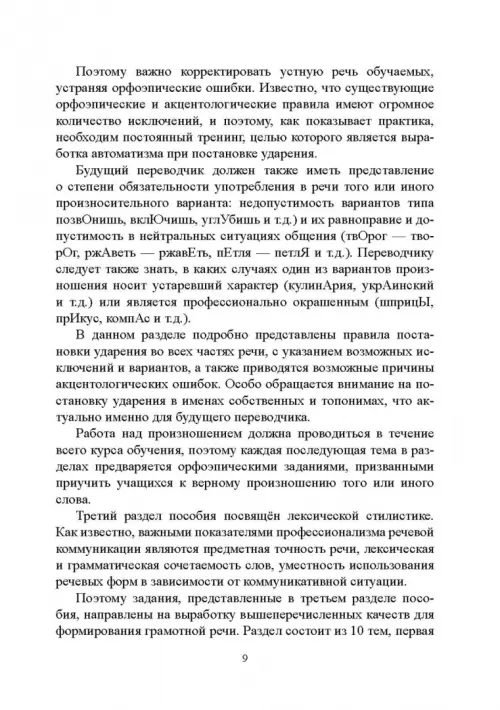 Поэтому важно корректировать устную речь обучаемых, устраняя орфоэпические ошибки. Известно, что существующие орфоэпические и акцентологические правила имеют огромное количество исключений, и поэтому, как показывает практика, необходим постоянный тренинг, целью которого является выработка автоматизма при постановке ударения.

Будущий переводчик должен также иметь представление о степени обязательности употребления в речи того или иного произносительного варианта: недопустимость вариантов типа позвОнишь, вклЮчишь, углУбишь и т.д.) и их равноправие и допустимость в нейтральных ситуациях общения (твОрог — творОг, ржАветь — ржавЕть, пЕтля — петлЯ и т.д.). Переводчику следует также знать, в каких случаях один из вариантов произношения носит устаревший характер (кулинАрия, укрАинский и т.д.) или является профессионально окрашенным (шприцЫ, прИкус, компАс и т.д.).

В данном разделе подробно представлены правила постановки ударения во всех частях речи, с указанием возможных исключений и вариантов, а также приводятся возможные причины акцентологических ошибок. Особо обращается внимание на постановку ударения в именах собственных и топонимах, что актуально именно для будущего переводчика.

Работа над произношением должна проводиться в течение всего курса обучения, поэтому каждая последующая тема в разделах предваряется орфоэпическими заданиями, призванными приучить учащихся к верному произношению того или иного слова.

Третий раздел пособия посвящён лексической стилистике. Как известно, важными показателями профессионализма речевой коммуникации являются предметная точность речи, лексическая и грамматическая сочетаемость слов, уместность использования речевых форм в зависимости от коммуникативной ситуации.

Поэтому задания, представленные в третьем разделе пособия, направлены на выработку вышеперечисленных качеств для формирования грамотной речи. Раздел состоит из 10 тем, первая

9